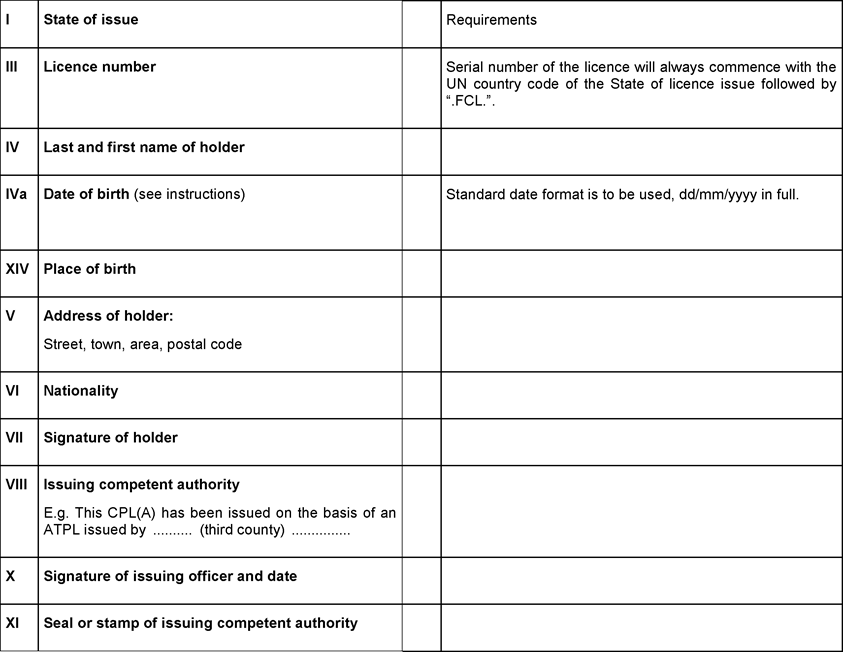 | I | State of issue | | Requirements |
|---|---|---|---|
| III | Licence number | | Serial number of the licence will always commence with the UN country code of the State of licence issue followed by ".FCL.". |
| IV | Last and first name of holder | | |
| IVa | Date of birth (see instructions) | | Standard date format is to be used, dd/mm/yyyy in full. |
| XIV | Place of birth | | |
| V | Address of holder: Street, town, area, postal code | | |
| VI | Nationality | | |
| VII | Signature of holder | | |
| VIII | Issuing competent authority E.g. This CPL(A) has been issued on the basis of an ATPL issued by .......... (third county) ............... | | |
| X | Signature of issuing officer and date | | |
| XI | Seal or stamp of issuing competent authority | | |